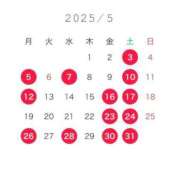 2025/5

| 月 | 火 | 水 | 木 | 金 | 土 | 日 |
|---|---|---|---|---|---|---|
| | | | 1 | 2 | 3 | 4 |
| 5 | 6 | 7 | 8 | 9 | 10 | 11 |
| 12 | 13 | 14 | 15 | 16 | 17 | 18 |
| 19 | 20 | 21 | 22 | 23 | 24 | 25 |
| 26 | 27 | 28 | 29 | 30 | 31 | |